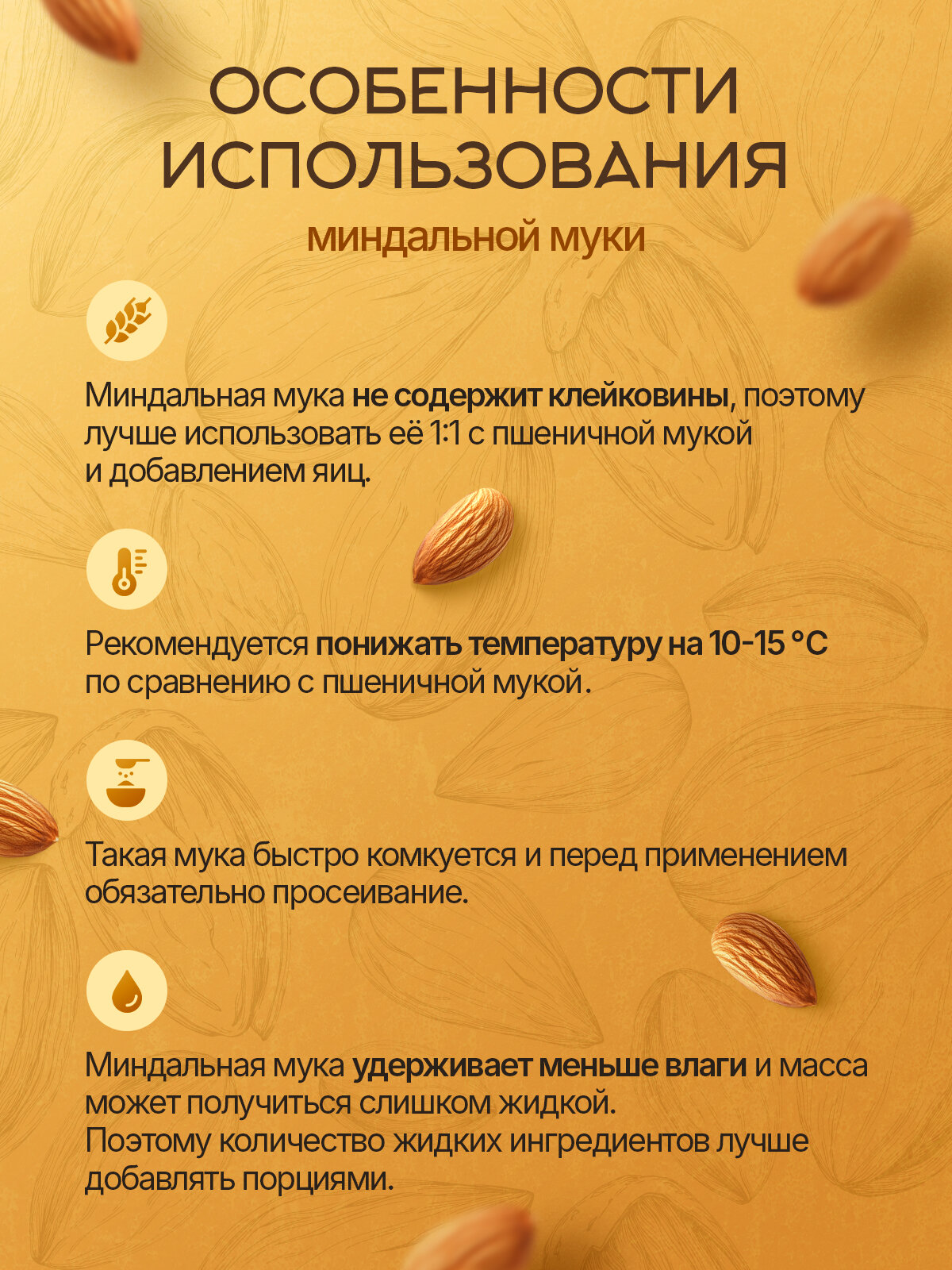 ОСОБЕННОСТИ ИСПОЛЬЗОВАНИЯ

миндальной муки

Миндальная мука не содержит клейковины, поэтому лучше использовать её 1:1 с пшеничной мукой и добавлением яиц.

Рекомендуется понижать температуру на 10-15 °С по сравнению с пшеничной мукой.

Такая мука быстро комкуется и перед применением обязательно просеивание.

Миндальная мука удерживает меньше влаги и масса может получиться слишком жидкой.
Поэтому количество жидких ингредиентов лучше добавлять порциями.